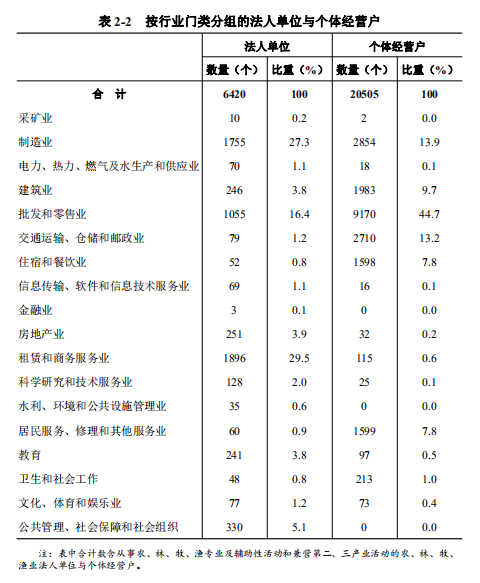 表 2-2　按行业门类分组的法人单位与个体经营户

|  | 法人单位 |  | 个体经营户 |  |
|---|---|---|---|---|
|  | 数量（个） | 比重（%） | 数量（个） | 比重（%） |
| 合　计 | 6420 | 100 | 20505 | 100 |
| 采矿业 | 10 | 0.2 | 2 | 0.0 |
| 制造业 | 1755 | 27.3 | 2854 | 13.9 |
| 电力、热力、燃气及水生产和供应业 | 70 | 1.1 | 18 | 0.1 |
| 建筑业 | 246 | 3.8 | 1983 | 9.7 |
| 批发和零售业 | 1055 | 16.4 | 9170 | 44.7 |
| 交通运输、仓储和邮政业 | 79 | 1.2 | 2710 | 13.2 |
| 住宿和餐饮业 | 52 | 0.8 | 1598 | 7.8 |
| 信息传输、软件和信息技术服务业 | 69 | 1.1 | 16 | 0.1 |
| 金融业 | 3 | 0.1 | 0 | 0.0 |
| 房地产业 | 251 | 3.9 | 32 | 0.2 |
| 租赁和商务服务业 | 1896 | 29.5 | 115 | 0.6 |
| 科学研究和技术服务业 | 128 | 2.0 | 25 | 0.1 |
| 水利、环境和公共设施管理业 | 35 | 0.6 | 0 | 0.0 |
| 居民服务、修理和其他服务业 | 60 | 0.9 | 1599 | 7.8 |
| 教育 | 241 | 3.8 | 97 | 0.5 |
| 卫生和社会工作 | 48 | 0.8 | 213 | 1.0 |
| 文化、体育和娱乐业 | 77 | 1.2 | 73 | 0.4 |
| 公共管理、社会保障和社会组织 | 330 | 5.1 | 0 | 0.0 |

注：表中合计数含从事农、林、牧、渔专业及辅助性活动和兼营第二、三产业活动的农、林、牧、渔业法人单位与个体经营户。